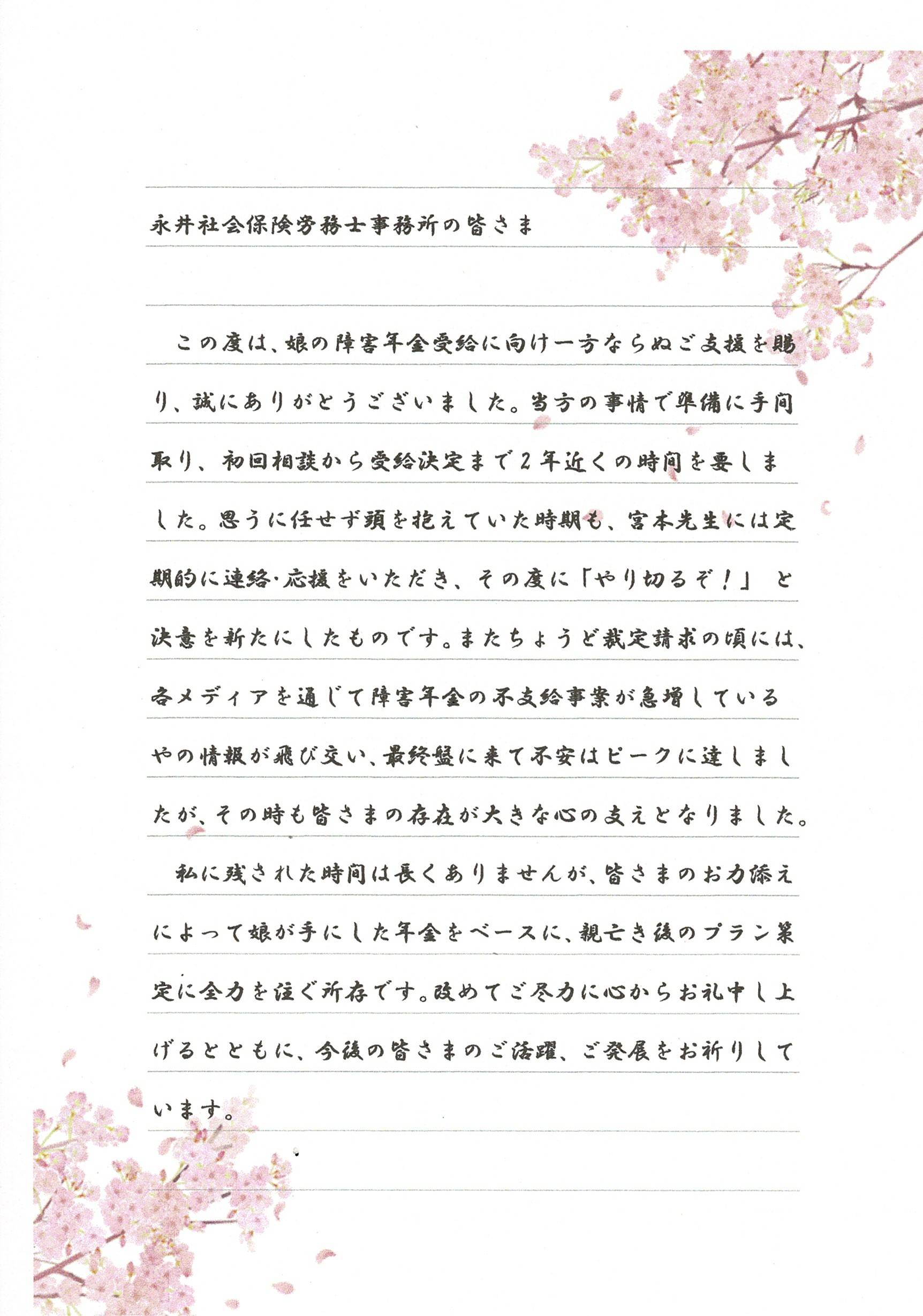 永井社会保険労務士事務所の皆さま

この度は、娘の障害年金受給に向け一方ならぬご支援を賜り、誠にありがとうございました。当方の事情で準備に手間取り、初回相談から受給決定まで2年近くの時間を要しました。思うに任せず頭を抱えていた時期も、宮本先生には定期的に連絡・応援をいただき、その度に「やり切るぞ！」と決意を新たにしたものです。またちょうど裁定請求の頃には、各メディアを通じて障害年金の不支給事案が急増しているやの情報が飛び交い、最終盤に来て不安はピークに達しましたが、その時も皆さまの存在が大きな心の支えとなりました。

私に残された時間は長くありませんが、皆さまのお力添えによって娘が手にした年金をベースに、親亡き後のプラン策定に全力を注ぐ所存です。改めてご尽力に心からお礼申し上げるとともに、今後の皆さまのご活躍、ご発展をお祈りしています。